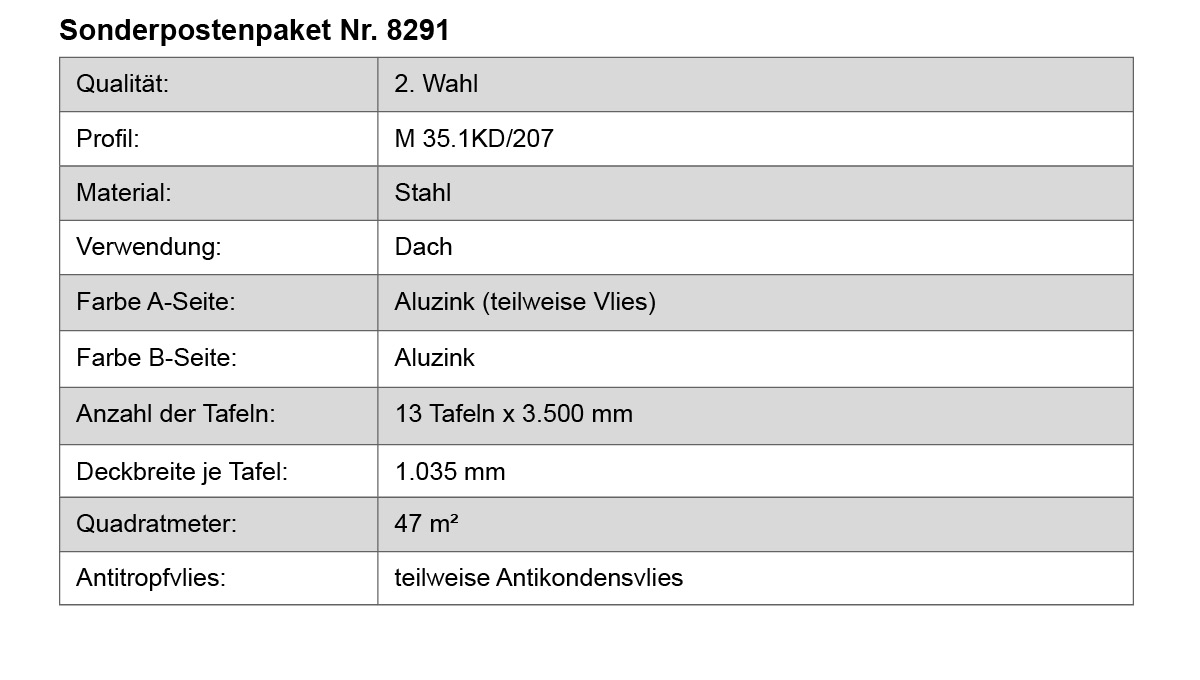 Sonderpostenpaket Nr. 8291

| Qualität: | 2. Wahl |
|---|---|
| Profil: | M 35.1KD/207 |
| Material: | Stahl |
| Verwendung: | Dach |
| Farbe A-Seite: | Aluzink (teilweise Vlies) |
| Farbe B-Seite: | Aluzink |
| Anzahl der Tafeln: | 13 Tafeln x 3.500 mm |
| Deckbreite je Tafel: | 1.035 mm |
| Quadratmeter: | 47 m² |
| Antitropfvlies: | teilweise Antikondensvlies |